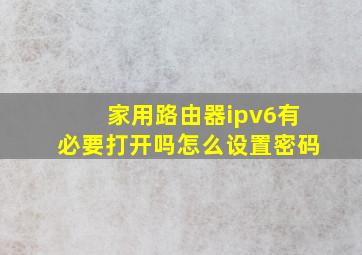 家用路由器ipv6有必要打开吗怎么设置密码